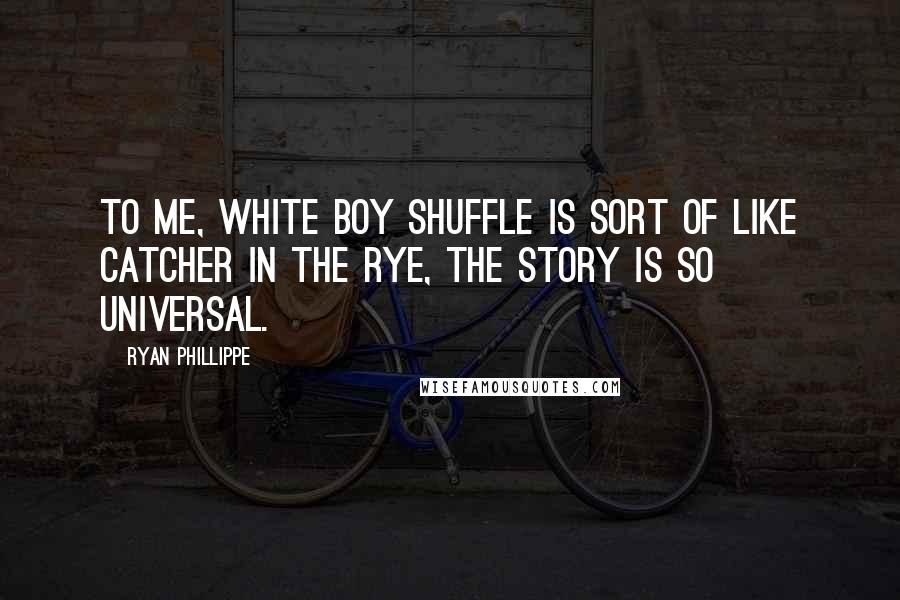 TO ME, WHITE BOY SHUFFLE IS SORT OF LIKE CATCHER IN THE RYE, THE STORY IS SO UNIVERSAL.

RYAN PHILLIPPE

WISEFAMOUSQUOTES.COM